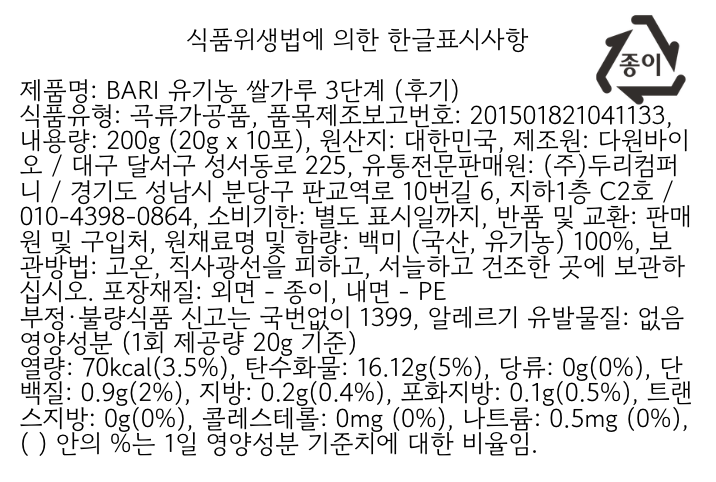 식품위생법에 의한 한글표시사항

종이

제품명: BARI 유기농 쌀가루 3단계 (후기)
식품유형: 곡류가공품, 품목제조보고번호: 201501821041133, 내용량: 200g (20g x 10포), 원산지: 대한민국, 제조원: 다원바이오 / 대구 달서구 성서동로 225, 유통전문판매원: (주)두리컴퍼니 / 경기도 성남시 분당구 판교역로 10번길 6, 지하1층 C2호 / 010-4398-0864, 소비기한: 별도 표시일까지, 반품 및 교환: 판매원 및 구입처, 원재료명 및 함량: 백미 (국산, 유기농) 100%, 보관방법: 고온, 직사광선을 피하고, 서늘하고 건조한 곳에 보관하십시오. 포장재질: 외면 - 종이, 내면 - PE
부정·불량식품 신고는 국번없이 1399, 알레르기 유발물질: 없음
영양성분 (1회 제공량 20g 기준)
열량: 70kcal(3.5%), 탄수화물: 16.12g(5%), 당류: 0g(0%), 단백질: 0.9g(2%), 지방: 0.2g(0.4%), 포화지방: 0.1g(0.5%), 트랜스지방: 0g(0%), 콜레스테롤: 0mg (0%), 나트륨: 0.5mg (0%), ( ) 안의 %는 1일 영양성분 기준치에 대한 비율임.